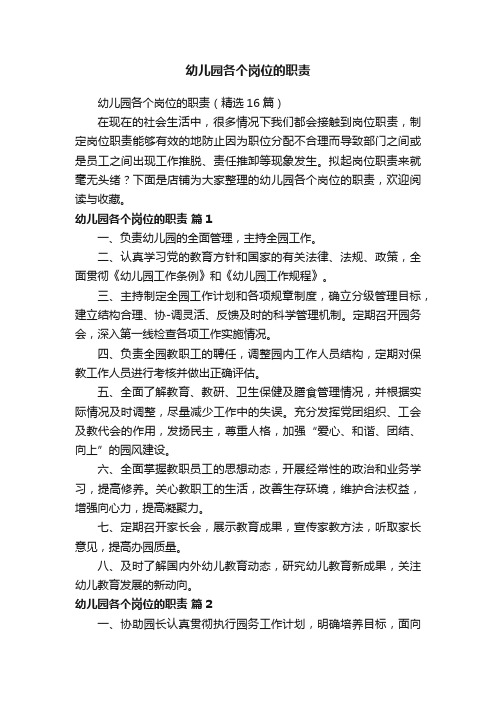 幼儿园各个岗位的职责

幼儿园各个岗位的职责（精选16篇）

在现在的社会生活中，很多情况下我们都会接触到岗位职责，制定岗位职责能够有效的地防止因为职位分配不合理而导致部门之间或是员工之间出现工作推脱、责任推卸等现象发生。拟起岗位职责来就毫无头绪？下面是店铺为大家整理的幼儿园各个岗位的职责，欢迎阅读与收藏。

幼儿园各个岗位的职责 篇1

一、负责幼儿园的全面管理，主持全园工作。

二、认真学习党的教育方针和国家的有关法律、法规、政策，全面贯彻《幼儿园工作条例》和《幼儿园工作规程》。

三、主持制定全园工作计划和各项规章制度，确立分级管理目标，建立结构合理、协-调灵活、反馈及时的科学管理机制。定期召开园务会，深入第一线检查各项工作实施情况。

四、负责全园教职工的聘任，调整园内工作人员结构，定期对保教工作人员进行考核并做出正确评估。

五、全面了解教育、教研、卫生保健及膳食管理情况，并根据实际情况及时调整，尽量减少工作中的失误。充分发挥党团组织、工会及教代会的作用，发扬民主，尊重人格，加强“爱心、和谐、团结、向上”的园风建设。

六、全面掌握教职员工的思想动态，开展经常性的政治和业务学习，提高修养。关心教职工的生活，改善生存环境，维护合法权益，增强向心力，提高凝聚力。

七、定期召开家长会，展示教育成果，宣传家教方法，听取家长意见，提高办园质量。

八、及时了解国内外幼儿教育动态，研究幼儿教育新成果，关注幼儿教育发展的新动向。

幼儿园各个岗位的职责 篇2

一、协助园长认真贯彻执行园务工作计划，明确培养目标，面向